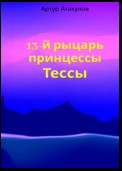 Артур Атакулов

13-й рыцарь принцессы Тессы